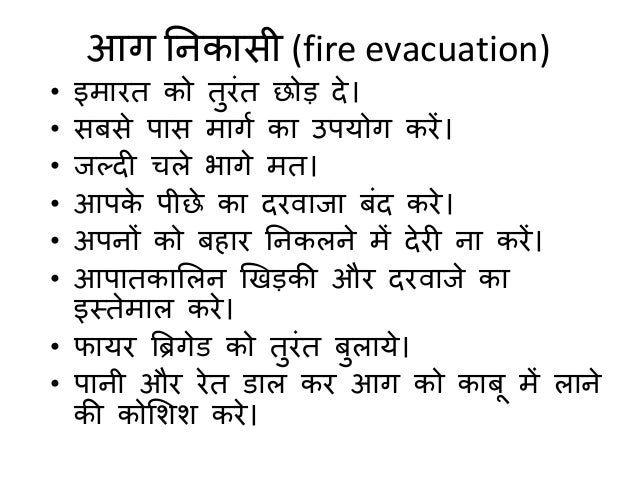 आग निकासी (fire evacuation)

• इमारत को तुरंत छोड़ दे।
• सबसे पास मार्ग का उपयोग करें।
• जल्दी चले भागे मत।
• आपके पीछे का दरवाजा बंद करे।
• अपनों को बहार निकलने में देरी ना करें।
• आपातकालिन खिड़की और दरवाजे का इस्तेमाल करे।
• फायर ब्रिगेड को तुरंत बुलाये।
• पानी और रेत डाल कर आग को काबू में लाने की कोशिश करे।